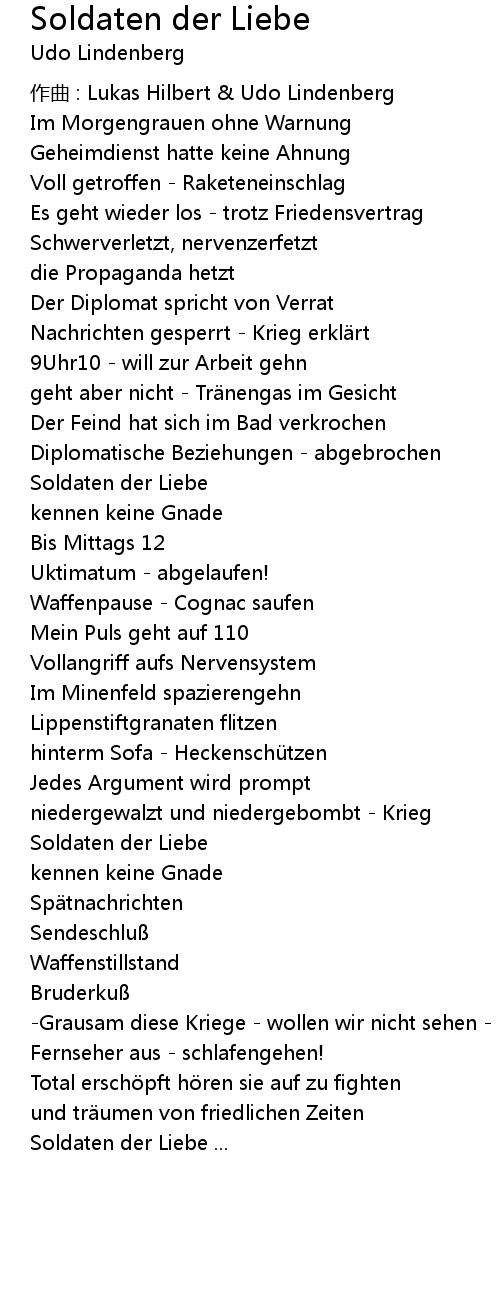 Soldaten der Liebe
Udo Lindenberg

作曲 : Lukas Hilbert & Udo Lindenberg
Im Morgengrauen ohne Warnung
Geheimdienst hatte keine Ahnung
Voll getroffen - Raketeneinschlag
Es geht wieder los - trotz Friedensvertrag
Schwerverletzt, nervenzerfetzt
die Propaganda hetzt
Der Diplomat spricht von Verrat
Nachrichten gesperrt - Krieg erklärt
9Uhr10 - will zur Arbeit gehn
geht aber nicht - Tränengas im Gesicht
Der Feind hat sich im Bad verkrochen
Diplomatische Beziehungen - abgebrochen
Soldaten der Liebe
kennen keine Gnade
Bis Mittags 12
Uktimatum - abgelaufen!
Waffenpause - Cognac saufen
Mein Puls geht auf 110
Vollangriff aufs Nervensystem
Im Minenfeld spazierengehn
Lippenstiftgranaten flitzen
hinterm Sofa - Heckenschützen
Jedes Argument wird prompt
niedergewalzt und niedergebombt - Krieg
Soldaten der Liebe
kennen keine Gnade
Spätnachrichten
Sendeschluß
Waffenstillstand
Bruderkuß
-Grausam diese Kriege - wollen wir nicht sehen -
Fernseher aus - schlafengehen!
Total erschöpft hören sie auf zu fighten
und träumen von friedlichen Zeiten
Soldaten der Liebe ...